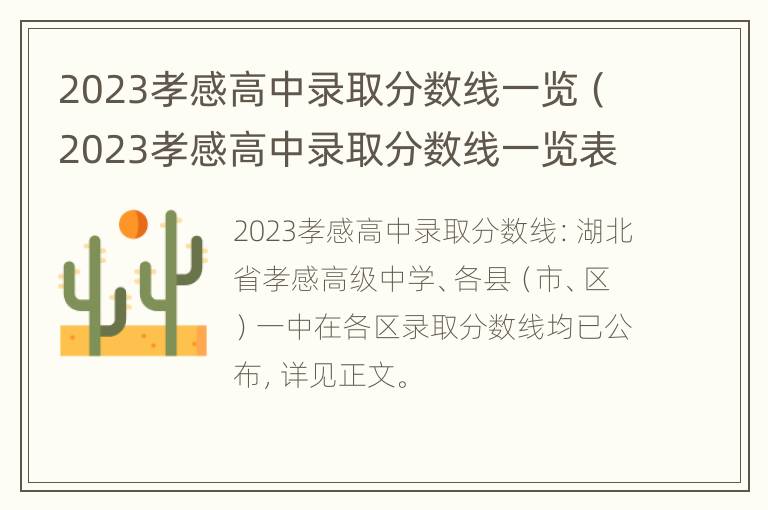 2023孝感高中录取分数线一览（2023孝感高中录取分数线一览表

2023孝感高中录取分数线：湖北省孝感高级中学、各县（市、区）一中在各区录取分数线均已公布，详见正文。